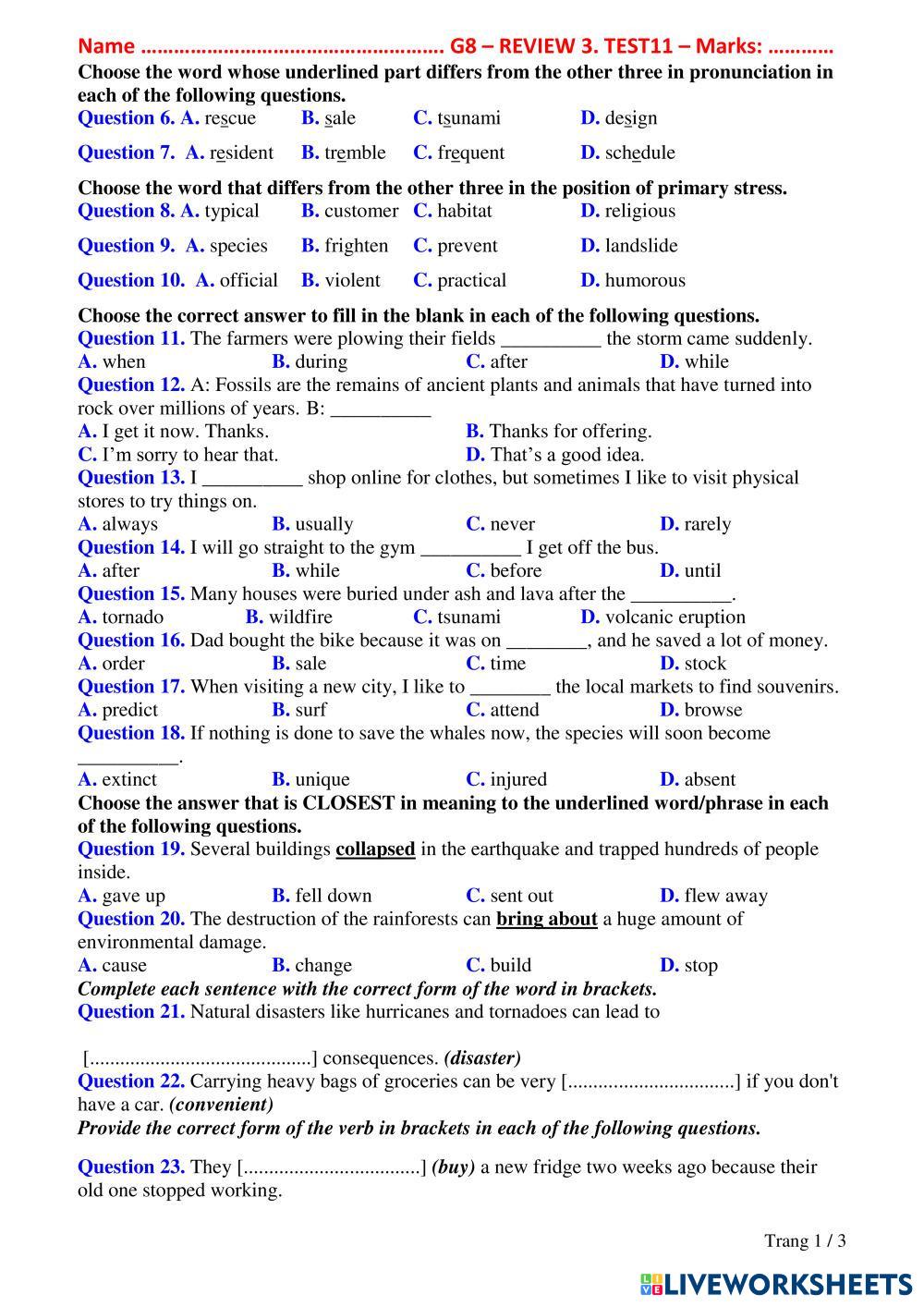 Name ……………………………………………… G8 – REVIEW 3. TEST11 – Marks: …………

Choose the word whose underlined part differs from the other three in pronunciation in each of the following questions.

Question 6. A. rescue B. sale C. tsunami D. design

Question 7. A. resident B. tremble C. frequent D. schedule

Choose the word that differs from the other three in the position of primary stress.

Question 8. A. typical B. customer C. habitat D. religious

Question 9. A. species B. frighten C. prevent D. landslide

Question 10. A. official B. violent C. practical D. humorous

Choose the correct answer to fill in the blank in each of the following questions.

Question 11. The farmers were plowing their fields __________ the storm came suddenly.
A. when B. during C. after D. while

Question 12. A: Fossils are the remains of ancient plants and animals that have turned into rock over millions of years. B: __________
A. I get it now. Thanks. B. Thanks for offering.
C. I'm sorry to hear that. D. That's a good idea.

Question 13. I __________ shop online for clothes, but sometimes I like to visit physical stores to try things on.
A. always B. usually C. never D. rarely

Question 14. I will go straight to the gym __________ I get off the bus.
A. after B. while C. before D. until

Question 15. Many houses were buried under ash and lava after the __________.
A. tornado B. wildfire C. tsunami D. volcanic eruption

Question 16. Dad bought the bike because it was on ________, and he saved a lot of money.
A. order B. sale C. time D. stock

Question 17. When visiting a new city, I like to ________ the local markets to find souvenirs.
A. predict B. surf C. attend D. browse

Question 18. If nothing is done to save the whales now, the species will soon become __________.
A. extinct B. unique C. injured D. absent

Choose the answer that is CLOSEST in meaning to the underlined word/phrase in each of the following questions.

Question 19. Several buildings collapsed in the earthquake and trapped hundreds of people inside.
A. gave up B. fell down C. sent out D. flew away

Question 20. The destruction of the rainforests can bring about a huge amount of environmental damage.
A. cause B. change C. build D. stop

Complete each sentence with the correct form of the word in brackets.

Question 21. Natural disasters like hurricanes and tornadoes can lead to

[...........................................] consequences. (disaster)

Question 22. Carrying heavy bags of groceries can be very [................................] if you don't have a car. (convenient)

Provide the correct form of the verb in brackets in each of the following questions.

Question 23. They [..................................] (buy) a new fridge two weeks ago because their old one stopped working.

Trang 1 / 3

LIVEWORKSHEETS